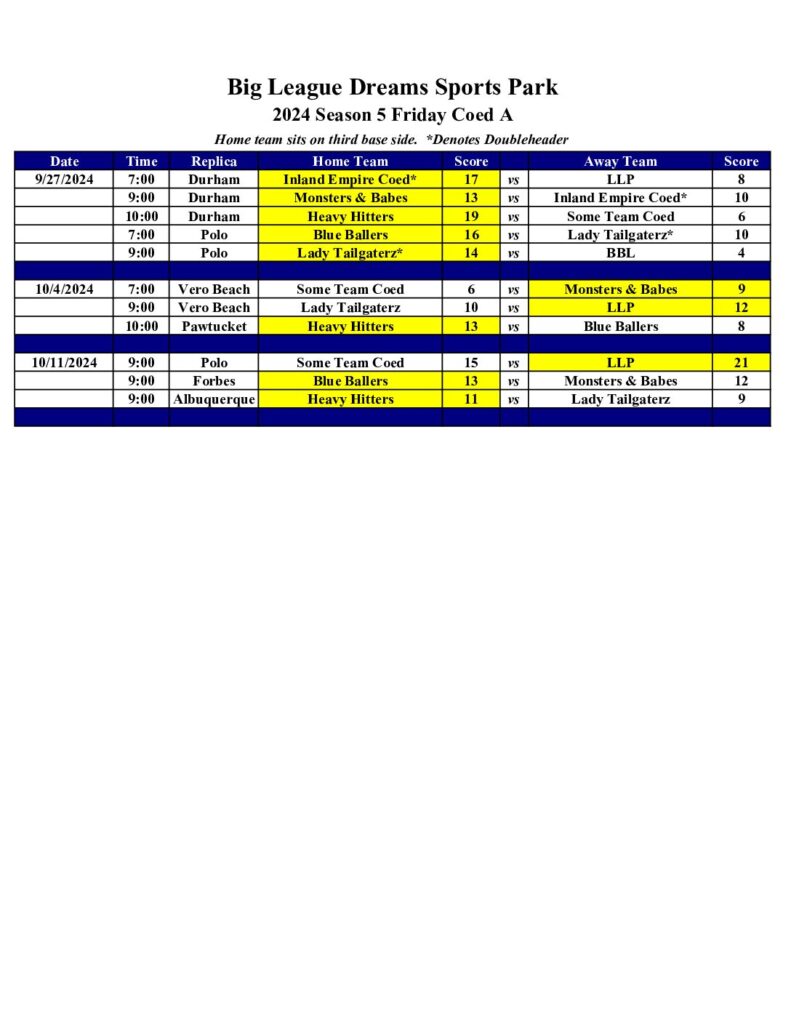 Big League Dreams Sports Park

2024 Season 5 Friday Coed A

Home team sits on third base side. *Denotes Doubleheader

| Date | Time | Replica | Home Team | Score | | Away Team | Score |
|---|---|---|---|---|---|---|---|
| 9/27/2024 | 7:00 | Durham | Inland Empire Coed* | 17 | vs | LLP | 8 |
| | 9:00 | Durham | Monsters & Babes | 13 | vs | Inland Empire Coed* | 10 |
| | 10:00 | Durham | Heavy Hitters | 19 | vs | Some Team Coed | 6 |
| | 7:00 | Polo | Blue Ballers | 16 | vs | Lady Tailgaterz* | 10 |
| | 9:00 | Polo | Lady Tailgaterz* | 14 | vs | BBL | 4 |
| | | | | | | | |
| 10/4/2024 | 7:00 | Vero Beach | Some Team Coed | 6 | vs | Monsters & Babes | 9 |
| | 9:00 | Vero Beach | Lady Tailgaterz | 10 | vs | LLP | 12 |
| | 10:00 | Pawtucket | Heavy Hitters | 13 | vs | Blue Ballers | 8 |
| | | | | | | | |
| 10/11/2024 | 9:00 | Polo | Some Team Coed | 15 | vs | LLP | 21 |
| | 9:00 | Forbes | Blue Ballers | 13 | vs | Monsters & Babes | 12 |
| | 9:00 | Albuquerque | Heavy Hitters | 11 | vs | Lady Tailgaterz | 9 |